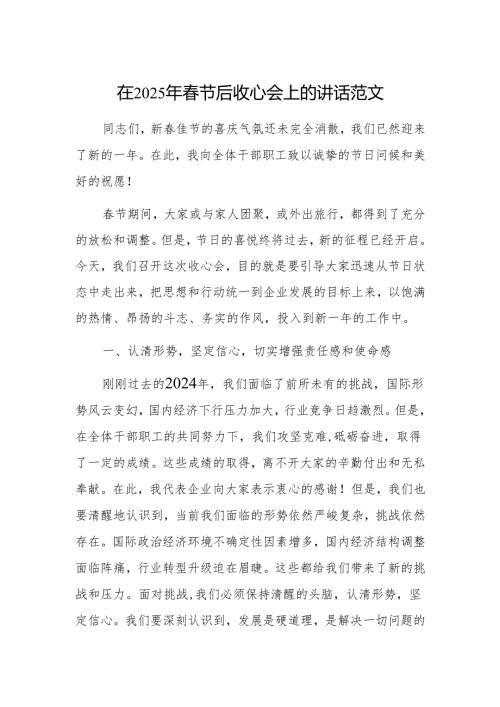 在2025年春节后收心会上的讲话范文

同志们，新春佳节的喜庆气氛还未完全消散，我们已然迎来了新的一年。在此，我向全体干部职工致以诚挚的节日问候和美好的祝愿！

春节期间，大家或与家人团聚，或外出旅行，都得到了充分的放松和调整。但是，节日的喜悦终将过去，新的征程已经开启。今天，我们召开这次收心会，目的就是要引导大家迅速从节日状态中走出来，把思想和行动统一到企业发展的目标上来，以饱满的热情、昂扬的斗志、务实的作风，投入到新一年的工作中。

一、认清形势，坚定信心，切实增强责任感和使命感

刚刚过去的2024年，我们面临了前所未有的挑战，国际形势风云变幻，国内经济下行压力加大，行业竞争日趋激烈。但是，在全体干部职工的共同努力下，我们攻坚克难，砥砺奋进，取得了一定的成绩。这些成绩的取得，离不开大家的辛勤付出和无私奉献。在此，我代表企业向大家表示衷心的感谢！但是，我们也要清醒地认识到，当前我们面临的形势依然严峻复杂，挑战依然存在。国际政治经济环境不确定性因素增多，国内经济结构调整面临阵痛，行业转型升级迫在眉睫。这些都给我们带来了新的挑战和压力。面对挑战，我们必须保持清醒的头脑，认清形势，坚定信心。我们要深刻认识到，发展是硬道理，是解决一切问题的